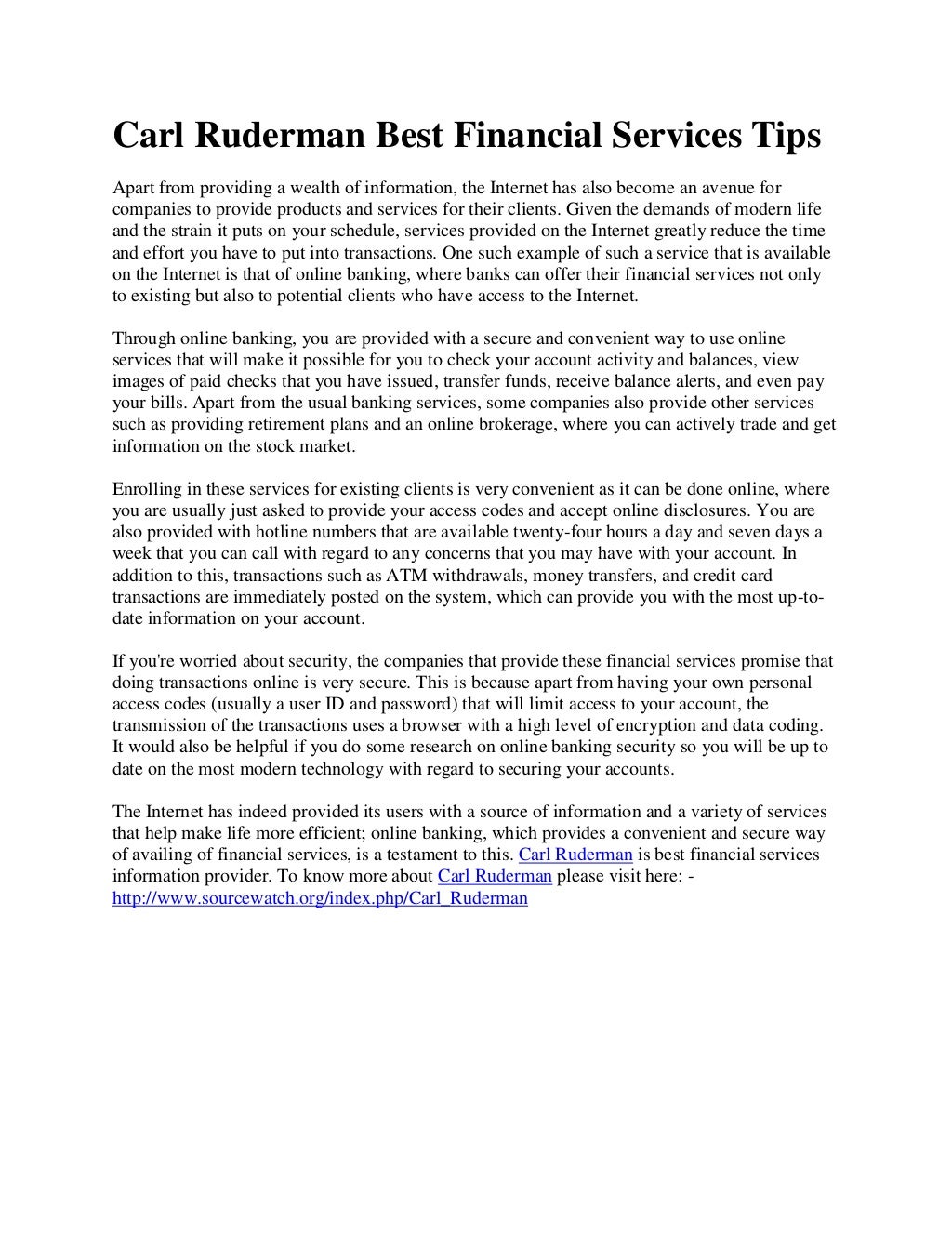 Carl Ruderman Best Financial Services Tips

Apart from providing a wealth of information, the Internet has also become an avenue for companies to provide products and services for their clients. Given the demands of modern life and the strain it puts on your schedule, services provided on the Internet greatly reduce the time and effort you have to put into transactions. One such example of such a service that is available on the Internet is that of online banking, where banks can offer their financial services not only to existing but also to potential clients who have access to the Internet.

Through online banking, you are provided with a secure and convenient way to use online services that will make it possible for you to check your account activity and balances, view images of paid checks that you have issued, transfer funds, receive balance alerts, and even pay your bills. Apart from the usual banking services, some companies also provide other services such as providing retirement plans and an online brokerage, where you can actively trade and get information on the stock market.

Enrolling in these services for existing clients is very convenient as it can be done online, where you are usually just asked to provide your access codes and accept online disclosures. You are also provided with hotline numbers that are available twenty-four hours a day and seven days a week that you can call with regard to any concerns that you may have with your account. In addition to this, transactions such as ATM withdrawals, money transfers, and credit card transactions are immediately posted on the system, which can provide you with the most up-to-date information on your account.

If you're worried about security, the companies that provide these financial services promise that doing transactions online is very secure. This is because apart from having your own personal access codes (usually a user ID and password) that will limit access to your account, the transmission of the transactions uses a browser with a high level of encryption and data coding. It would also be helpful if you do some research on online banking security so you will be up to date on the most modern technology with regard to securing your accounts.

The Internet has indeed provided its users with a source of information and a variety of services that help make life more efficient; online banking, which provides a convenient and secure way of availing of financial services, is a testament to this. Carl Ruderman is best financial services information provider. To know more about Carl Ruderman please visit here: - http://www.sourcewatch.org/index.php/Carl_Ruderman